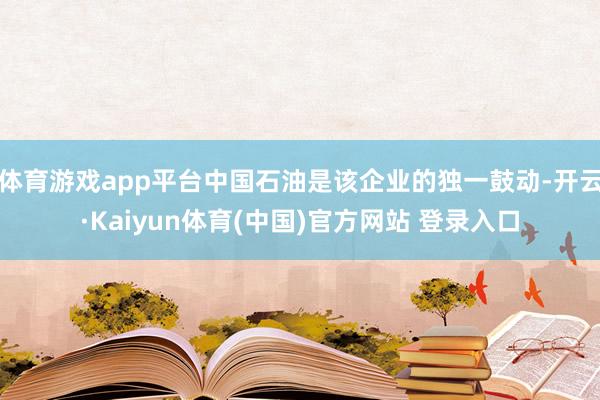 体育游戏app平台中国石油是该企业的独一鼓动-开云·Kaiyun体育(中国)官方网站 登录入口